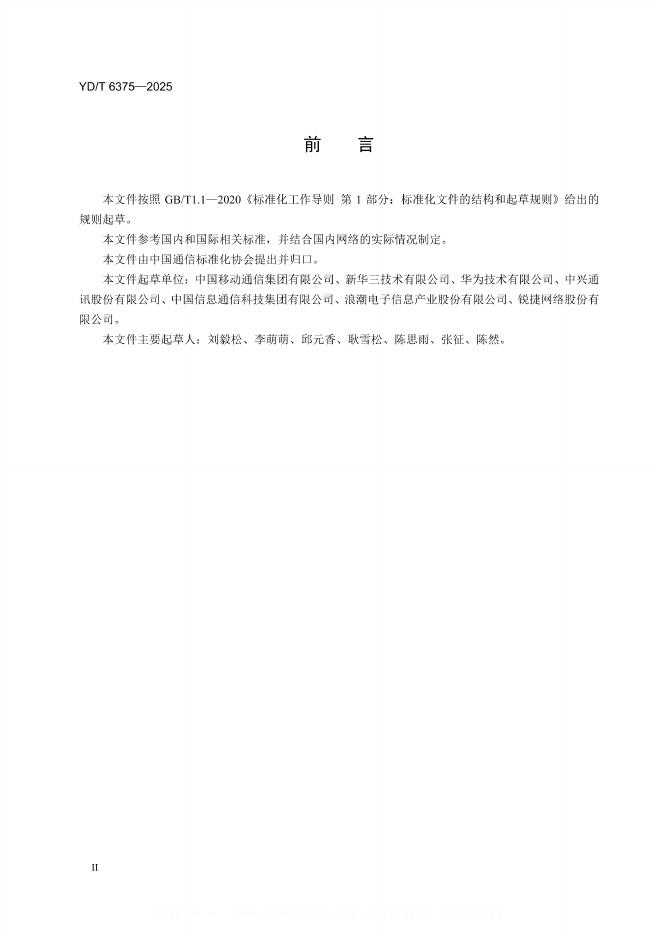 YD/T 6375—2025

前　言

本文件按照 GB/T1.1—2020《标准化工作导则 第 1 部分：标准化文件的结构和起草规则》给出的规则起草。

本文件参考国内和国际相关标准，并结合国内网络的实际情况制定。

本文件由中国通信标准化协会提出并归口。

本文件起草单位：中国移动通信集团有限公司、新华三技术有限公司、华为技术有限公司、中兴通讯股份有限公司、中国信息通信科技集团有限公司、浪潮电子信息产业股份有限公司、锐捷网络股份有限公司。

本文件主要起草人：刘毅松、李萌萌、邱元香、耿雪松、陈思雨、张征、陈然。

II